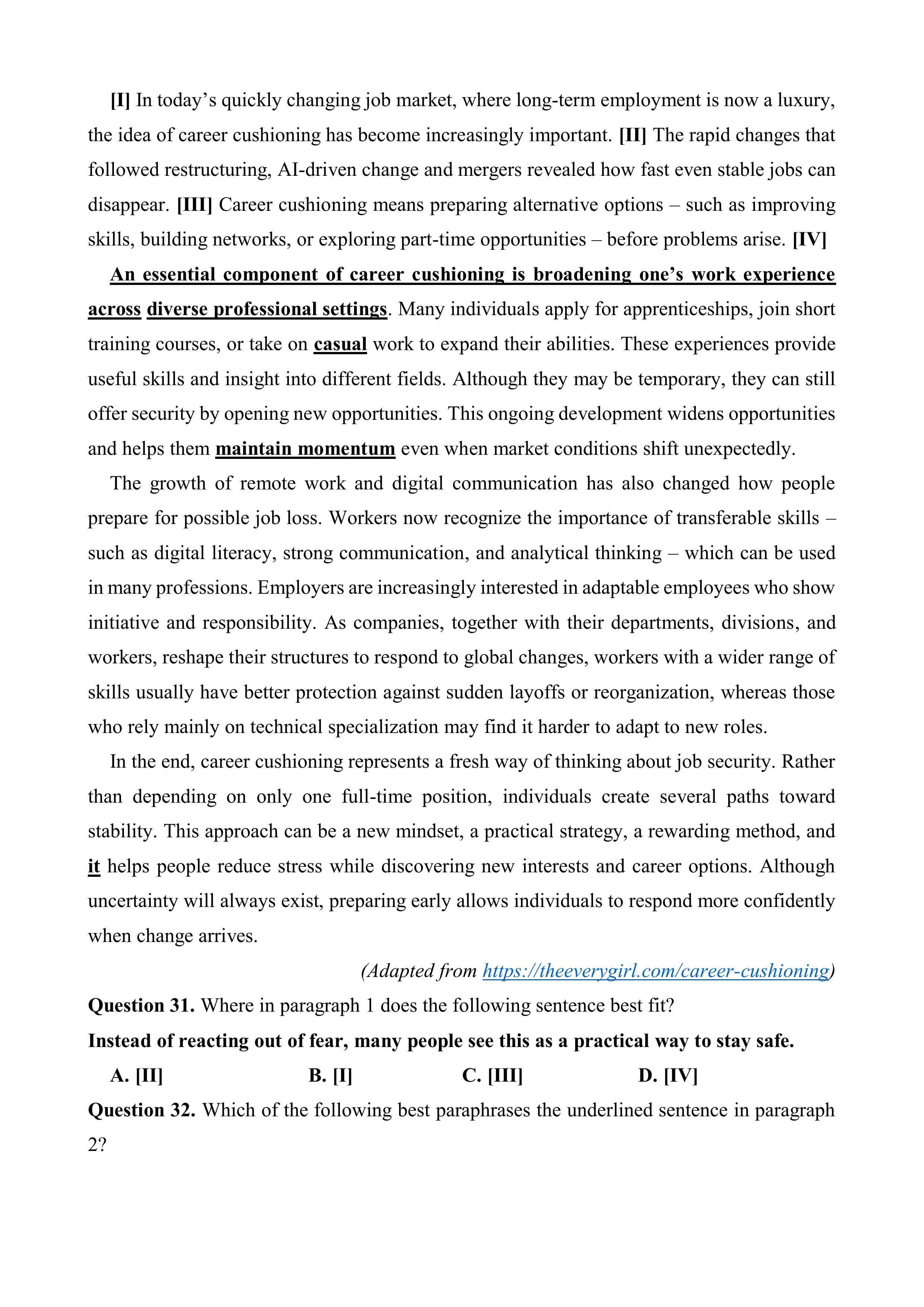 [I] In today's quickly changing job market, where long-term employment is now a luxury, the idea of career cushioning has become increasingly important. [II] The rapid changes that followed restructuring, AI-driven change and mergers revealed how fast even stable jobs can disappear. [III] Career cushioning means preparing alternative options – such as improving skills, building networks, or exploring part-time opportunities – before problems arise. [IV]

An essential component of career cushioning is broadening one's work experience across diverse professional settings. Many individuals apply for apprenticeships, join short training courses, or take on casual work to expand their abilities. These experiences provide useful skills and insight into different fields. Although they may be temporary, they can still offer security by opening new opportunities. This ongoing development widens opportunities and helps them maintain momentum even when market conditions shift unexpectedly.

The growth of remote work and digital communication has also changed how people prepare for possible job loss. Workers now recognize the importance of transferable skills – such as digital literacy, strong communication, and analytical thinking – which can be used in many professions. Employers are increasingly interested in adaptable employees who show initiative and responsibility. As companies, together with their departments, divisions, and workers, reshape their structures to respond to global changes, workers with a wider range of skills usually have better protection against sudden layoffs or reorganization, whereas those who rely mainly on technical specialization may find it harder to adapt to new roles.

In the end, career cushioning represents a fresh way of thinking about job security. Rather than depending on only one full-time position, individuals create several paths toward stability. This approach can be a new mindset, a practical strategy, a rewarding method, and it helps people reduce stress while discovering new interests and career options. Although uncertainty will always exist, preparing early allows individuals to respond more confidently when change arrives.

(Adapted from https://theeverygirl.com/career-cushioning)

Question 31. Where in paragraph 1 does the following sentence best fit?
Instead of reacting out of fear, many people see this as a practical way to stay safe.
A. [II] B. [I] C. [III] D. [IV]

Question 32. Which of the following best paraphrases the underlined sentence in paragraph 2?